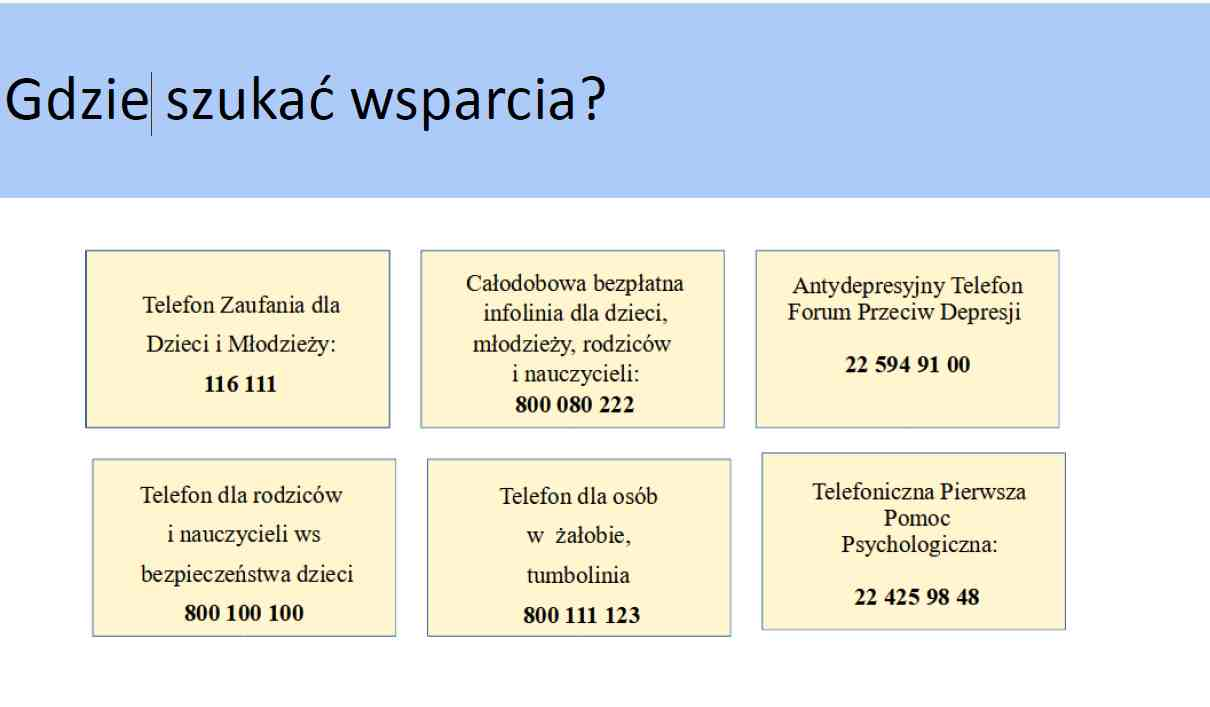 Gdzie szukać wsparcia?

Telefon Zaufania dla Dzieci i Młodzieży:
116 111

Całodobowa bezpłatna infolinia dla dzieci, młodzieży, rodziców i nauczycieli:
800 080 222

Antydepresyjny Telefon Forum Przeciw Depresji
22 594 91 00

Telefon dla rodziców i nauczycieli ws bezpieczeństwa dzieci
800 100 100

Telefon dla osób w żałobie, tumbolinia
800 111 123

Telefoniczna Pierwsza Pomoc Psychologiczna:
22 425 98 48